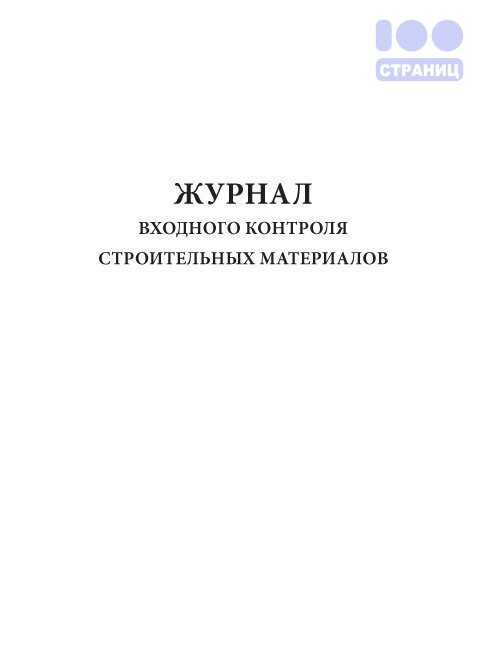 100
СТРАНИЦ

ЖУРНАЛ
ВХОДНОГО КОНТРОЛЯ
СТРОИТЕЛЬНЫХ МАТЕРИАЛОВ